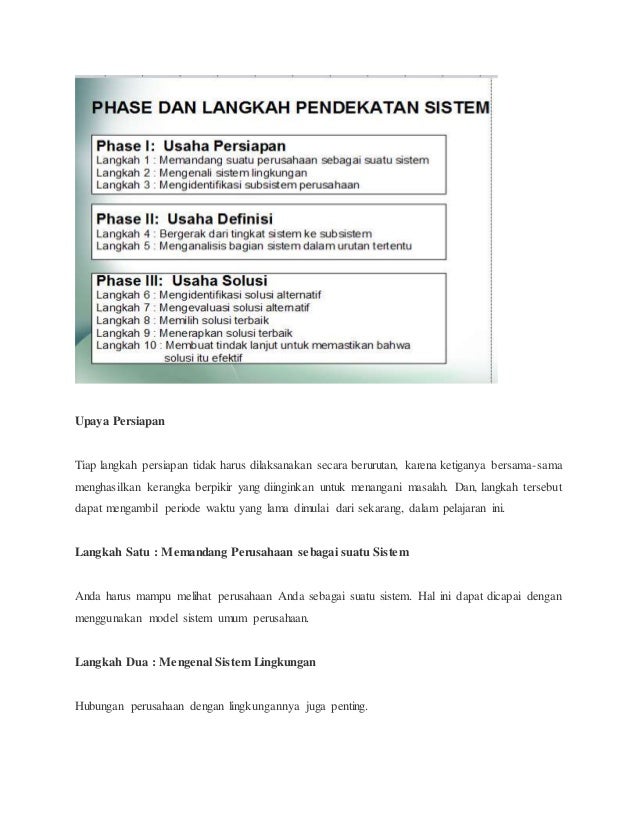 PHASE DAN LANGKAH PENDEKATAN SISTEM

Phase I: Usaha Persiapan
Langkah 1 : Memandang suatu perusahaan sebagai suatu sistem
Langkah 2 : Mengenali sistem lingkungan
Langkah 3 : Mengidentifikasi subsistem perusahaan

Phase II: Usaha Definisi
Langkah 4 : Bergerak dari tingkat sistem ke subsistem
Langkah 5 : Menganalisis bagian sistem dalam urutan tertentu

Phase III: Usaha Solusi
Langkah 6 : Mengidentifikasi solusi alternatif
Langkah 7 : Mengevaluasi solusi alternatif
Langkah 8 : Memilih solusi terbaik
Langkah 9 : Menerapkan solusi terbaik
Langkah 10 : Membuat tindak lanjut untuk memastikan bahwa solusi itu efektif

Upaya Persiapan

Tiap langkah persiapan tidak harus dilaksanakan secara berurutan, karena ketiganya bersama-sama menghasilkan kerangka berpikir yang diinginkan untuk menangani masalah. Dan, langkah tersebut dapat mengambil periode waktu yang lama dimulai dari sekarang, dalam pelajaran ini.

Langkah Satu : Memandang Perusahaan sebagai suatu Sistem

Anda harus mampu melihat perusahaan Anda sebagai suatu sistem. Hal ini dapat dicapai dengan menggunakan model sistem umum perusahaan.

Langkah Dua : Mengenal Sistem Lingkungan

Hubungan perusahaan dengan lingkungannya juga penting.